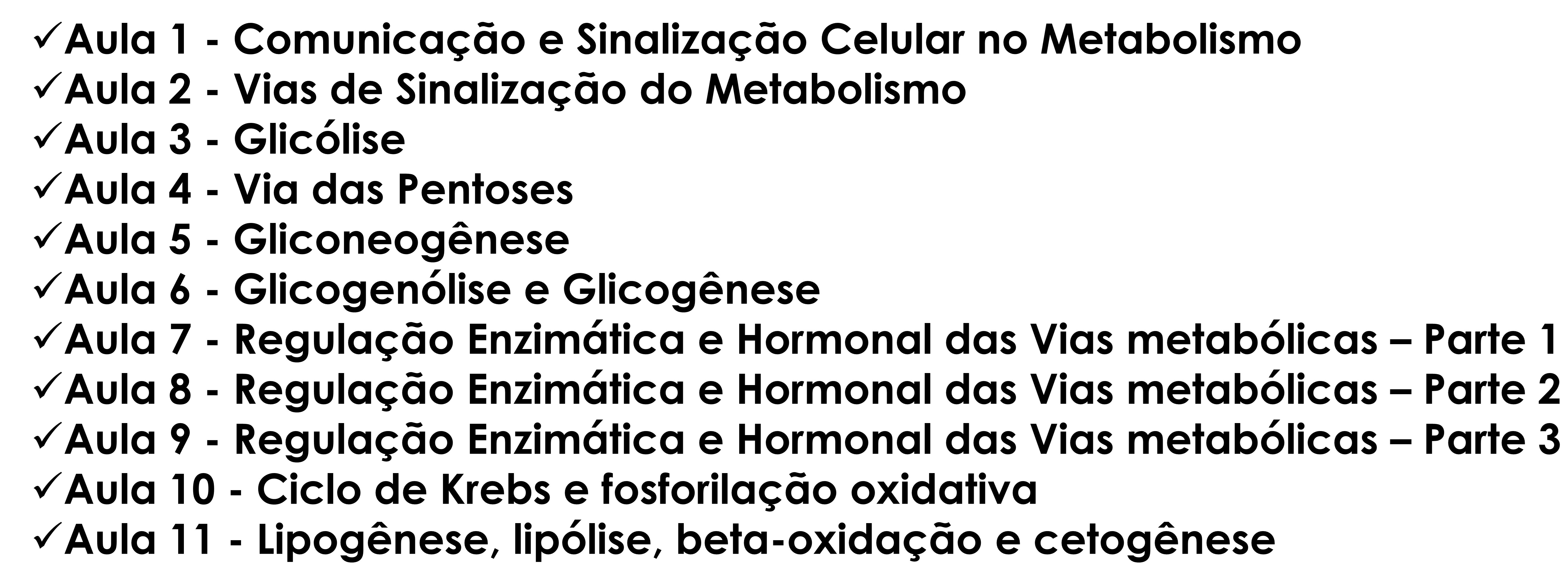 ✓Aula 1 - Comunicação e Sinalização Celular no Metabolismo
✓Aula 2 - Vias de Sinalização do Metabolismo
✓Aula 3 - Glicólise
✓Aula 4 - Via das Pentoses
✓Aula 5 - Gliconeogênese
✓Aula 6 - Glicogenólise e Glicogênese
✓Aula 7 - Regulação Enzimática e Hormonal das Vias metabólicas – Parte 1
✓Aula 8 - Regulação Enzimática e Hormonal das Vias metabólicas – Parte 2
✓Aula 9 - Regulação Enzimática e Hormonal das Vias metabólicas – Parte 3
✓Aula 10 - Ciclo de Krebs e fosforilação oxidativa
✓Aula 11 - Lipogênese, lipólise, beta-oxidação e cetogênese